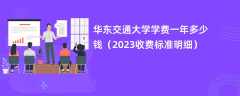 华东交通大学学费一年多少钱（2023收费标准明细）